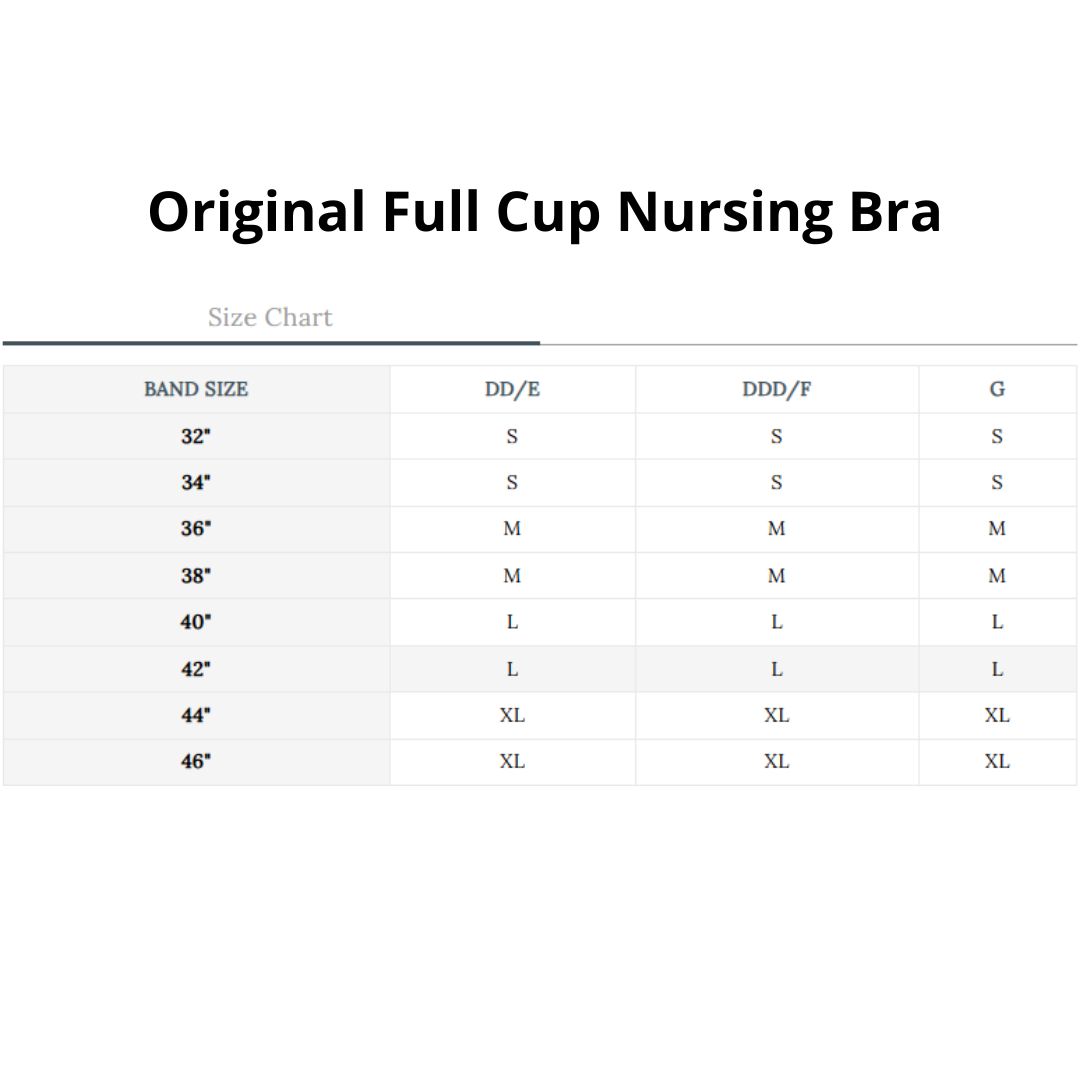 Original Full Cup Nursing Bra

Size Chart

| BAND SIZE | DD/E | DDD/F | G |
|---|---|---|---|
| 32" | S | S | S |
| 34" | S | S | S |
| 36" | M | M | M |
| 38" | M | M | M |
| 40" | L | L | L |
| 42" | L | L | L |
| 44" | XL | XL | XL |
| 46" | XL | XL | XL |